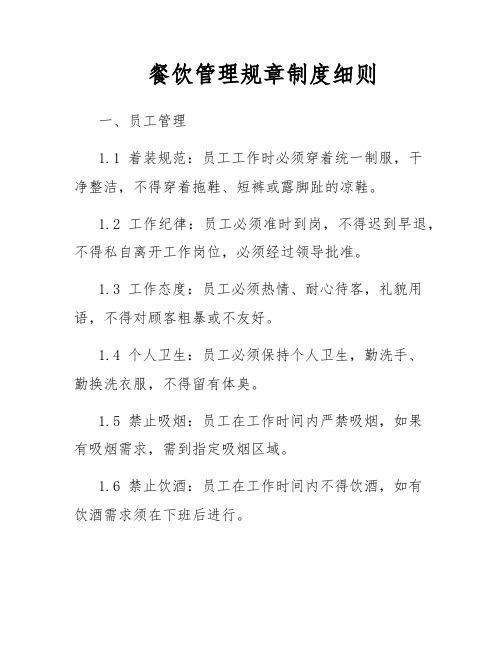 餐饮管理规章制度细则

一、员工管理

1.1 着装规范：员工工作时必须穿着统一制服，干净整洁，不得穿着拖鞋、短裤或露脚趾的凉鞋。

1.2 工作纪律：员工必须准时到岗，不得迟到早退，不得私自离开工作岗位，必须经过领导批准。

1.3 工作态度：员工必须热情、耐心待客，礼貌用语，不得对顾客粗暴或不友好。

1.4 个人卫生：员工必须保持个人卫生，勤洗手、勤换洗衣服，不得留有体臭。

1.5 禁止吸烟：员工在工作时间内严禁吸烟，如果有吸烟需求，需到指定吸烟区域。

1.6 禁止饮酒：员工在工作时间内不得饮酒，如有饮酒需求须在下班后进行。